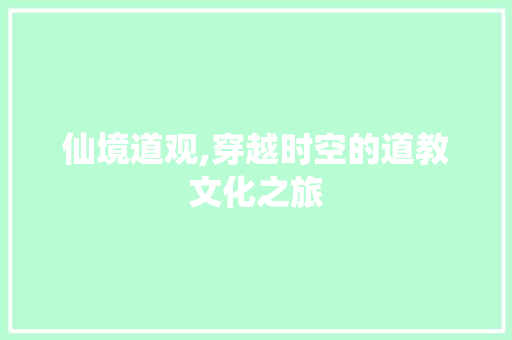 仙境道观,穿越时空的道教文化之旅